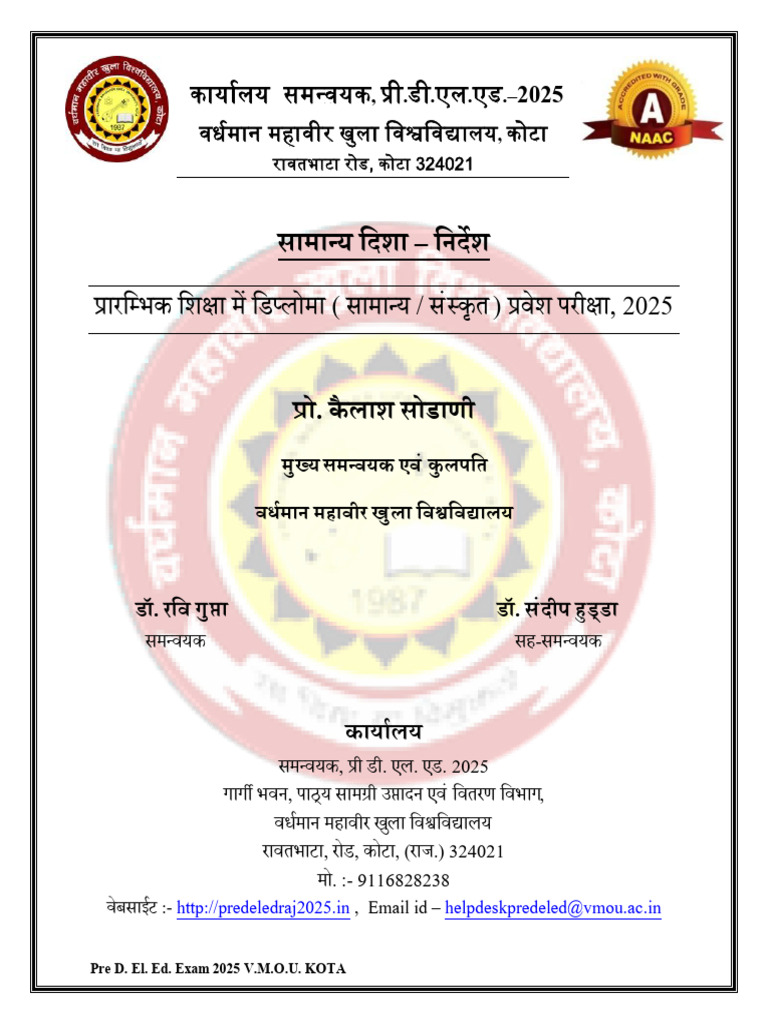 वर्धमान महावीर खुला विश्वविद्यालय
1987

कार्यालय समन्वयक, प्री.डी.एल.एड.–2025
वर्धमान महावीर खुला विश्वविद्यालय, कोटा
रावतभाटा रोड, कोटा 324021

ACCREDITED WITH GRADE
A
NAAC

सामान्य दिशा – निर्देश

प्रारम्भिक शिक्षा में डिप्लोमा ( सामान्य / संस्कृत ) प्रवेश परीक्षा, 2025

प्रो. कैलाश सोडाणी

मुख्य समन्वयक एवं कुलपति

वर्धमान महावीर खुला विश्वविद्यालय

डॉ. रवि गुप्ता
समन्वयक

डॉ. संदीप हुड्डा
सह-समन्वयक

कार्यालय

समन्वयक, प्री डी. एल. एड. 2025
गार्गी भवन, पाठ्य सामग्री उत्पादन एवं वितरण विभाग,
वर्धमान महावीर खुला विश्वविद्यालय
रावतभाटा, रोड, कोटा, (राज.) 324021
मो. :- 9116828238
वेबसाईट :- http://predeledraj2025.in , Email id – helpdeskpredeled@vmou.ac.in

Pre D. El. Ed. Exam 2025 V.M.O.U. KOTA